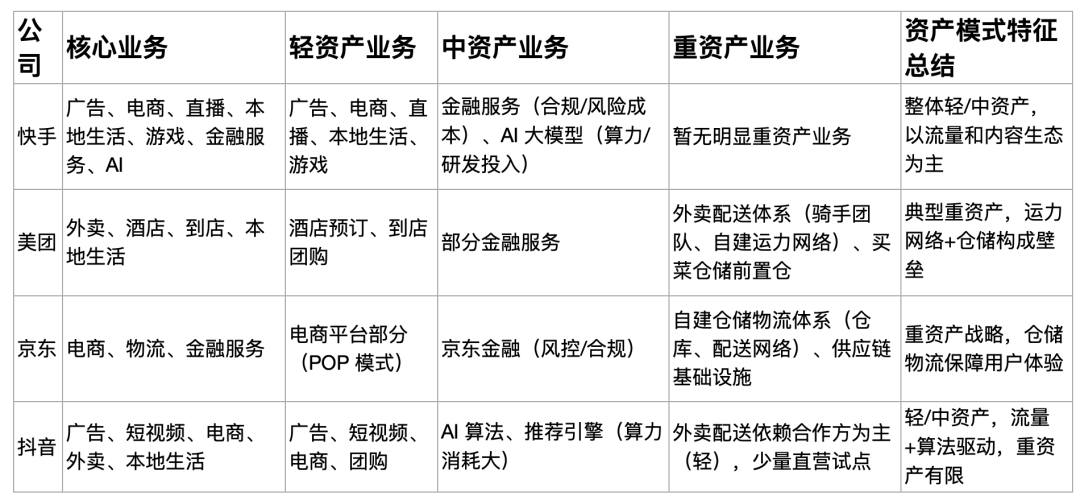 | 公司 | 核心业务 | 轻资产业务 | 中资产业务 | 重资产业务 | 资产模式特征总结 |
|---|---|---|---|---|---|
| 快手 | 广告、电商、直播、本地生活、游戏、金融服务、AI | 广告、电商、直播、本地生活、游戏 | 金融服务（合规/风险成本）、AI 大模型（算力/研发投入） | 暂无明显重资产业务 | 整体轻/中资产，以流量和内容生态为主 |
| 美团 | 外卖、酒店、到店、本地生活 | 酒店预订、到店团购 | 部分金融服务 | 外卖配送体系（骑手团队、自建运力网络）、买菜仓储前置仓 | 典型重资产，运力网络+仓储构成壁垒 |
| 京东 | 电商、物流、金融服务 | 电商平台部分（POP 模式） | 京东金融（风控/合规） | 自建仓储物流体系（仓库、配送网络）、供应链基础设施 | 重资产战略，仓储物流保障用户体验 |
| 抖音 | 广告、短视频、电商、外卖、本地生活 | 广告、短视频、电商、团购 | AI 算法、推荐引擎（算力消耗大） | 外卖配送依赖合作方为主（轻），少量直营试点 | 轻/中资产，流量+算法驱动，重资产有限 |